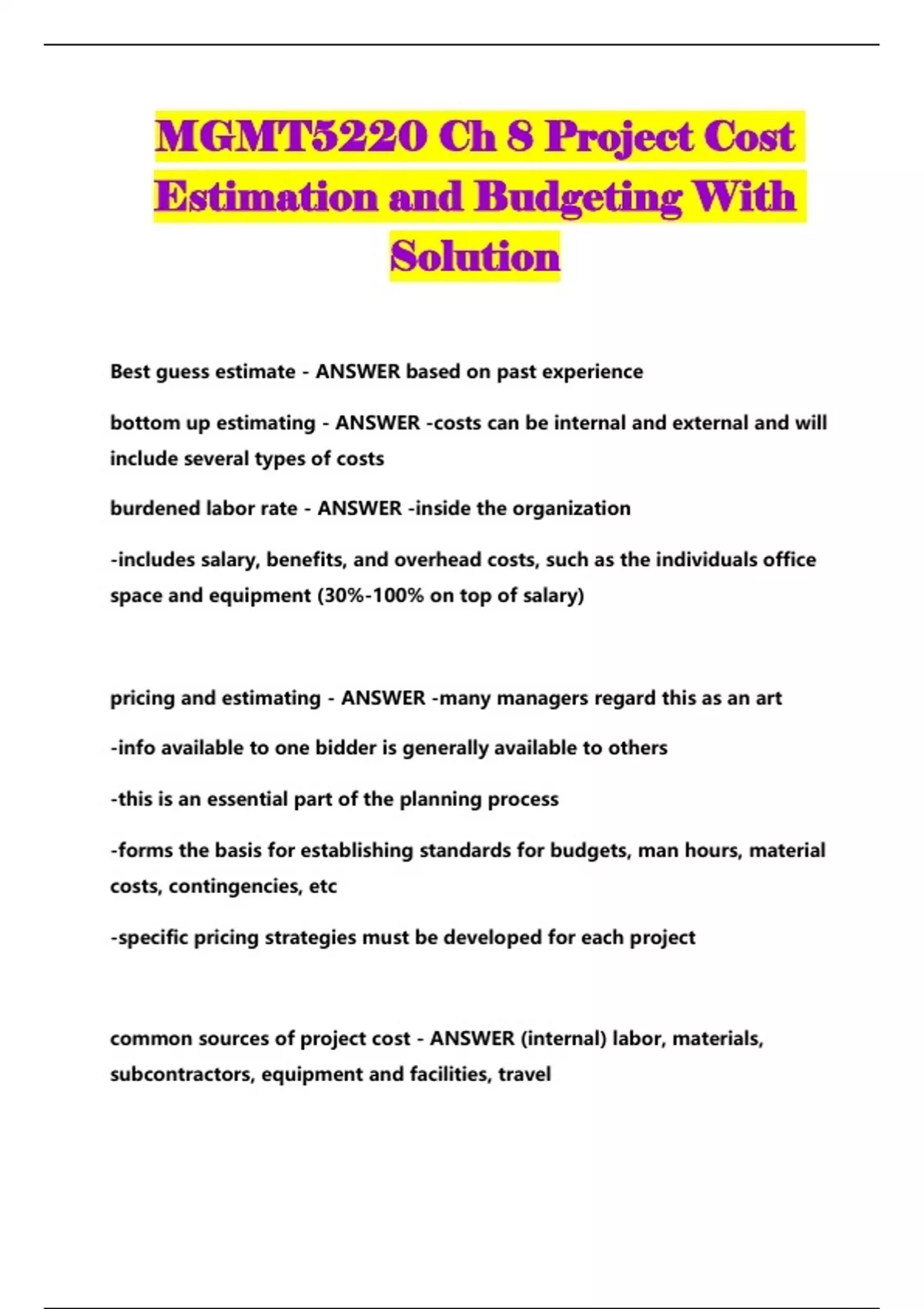 MGMT5220 Ch 8 Project Cost Estimation and Budgeting With Solution

Best guess estimate - ANSWER based on past experience

bottom up estimating - ANSWER -costs can be internal and external and will include several types of costs

burdened labor rate - ANSWER -inside the organization

-includes salary, benefits, and overhead costs, such as the individuals office space and equipment (30%-100% on top of salary)

pricing and estimating - ANSWER -many managers regard this as an art

-info available to one bidder is generally available to others

-this is an essential part of the planning process

-forms the basis for establishing standards for budgets, man hours, material costs, contingencies, etc

-specific pricing strategies must be developed for each project

common sources of project cost - ANSWER (internal) labor, materials, subcontractors, equipment and facilities, travel